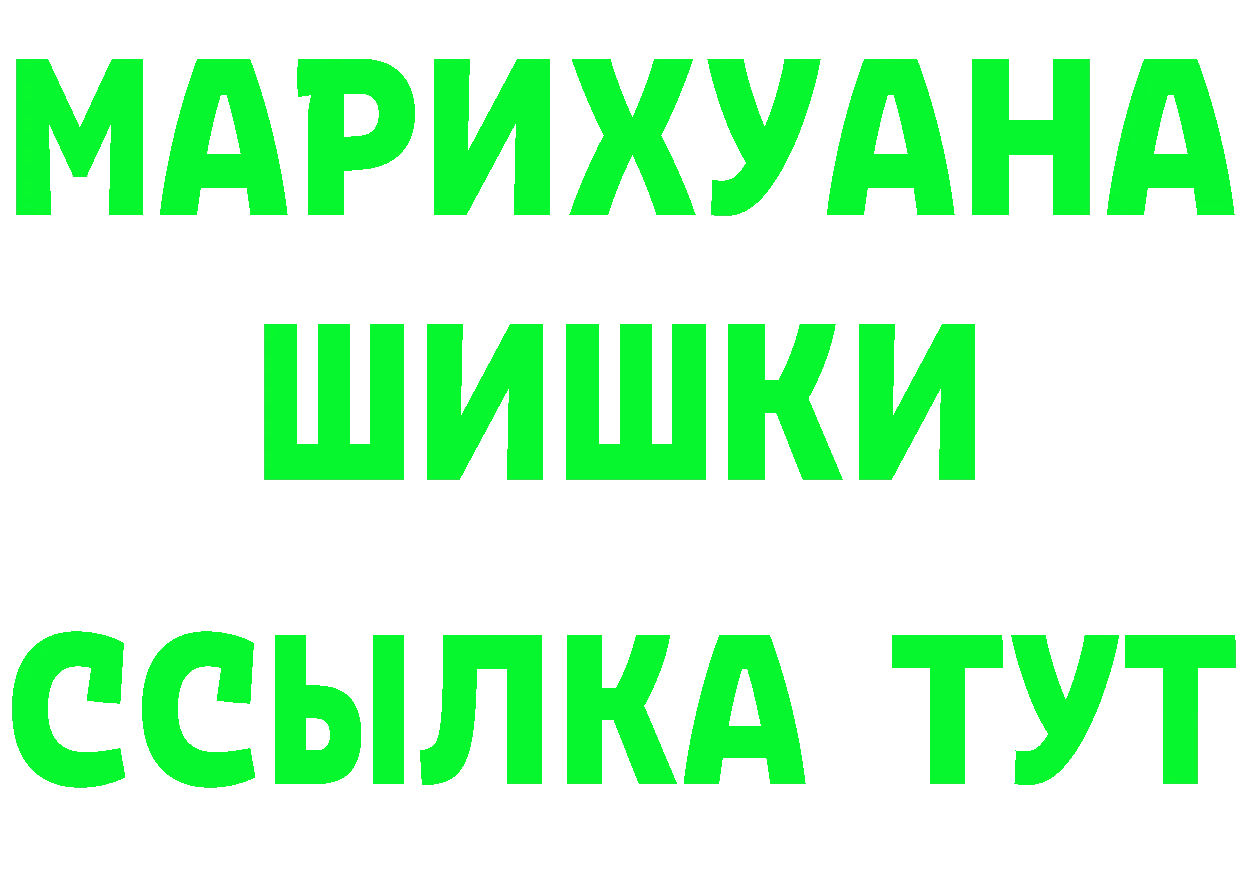 МАРИХУАНА
ШИШКИ
ССЫЛКА ТУТ